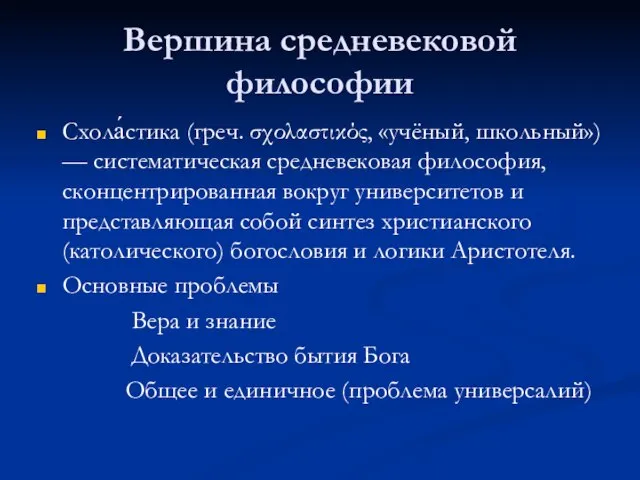 Вершина средневековой философии

Схола́стика (греч. σχολαστικός, «учёный, школьный») — систематическая средневековая философия, сконцентрированная вокруг университетов и представляющая собой синтез христианского (католического) богословия и логики Аристотеля.

Основные проблемы

Вера и знание

Доказательство бытия Бога

Общее и единичное (проблема универсалий)